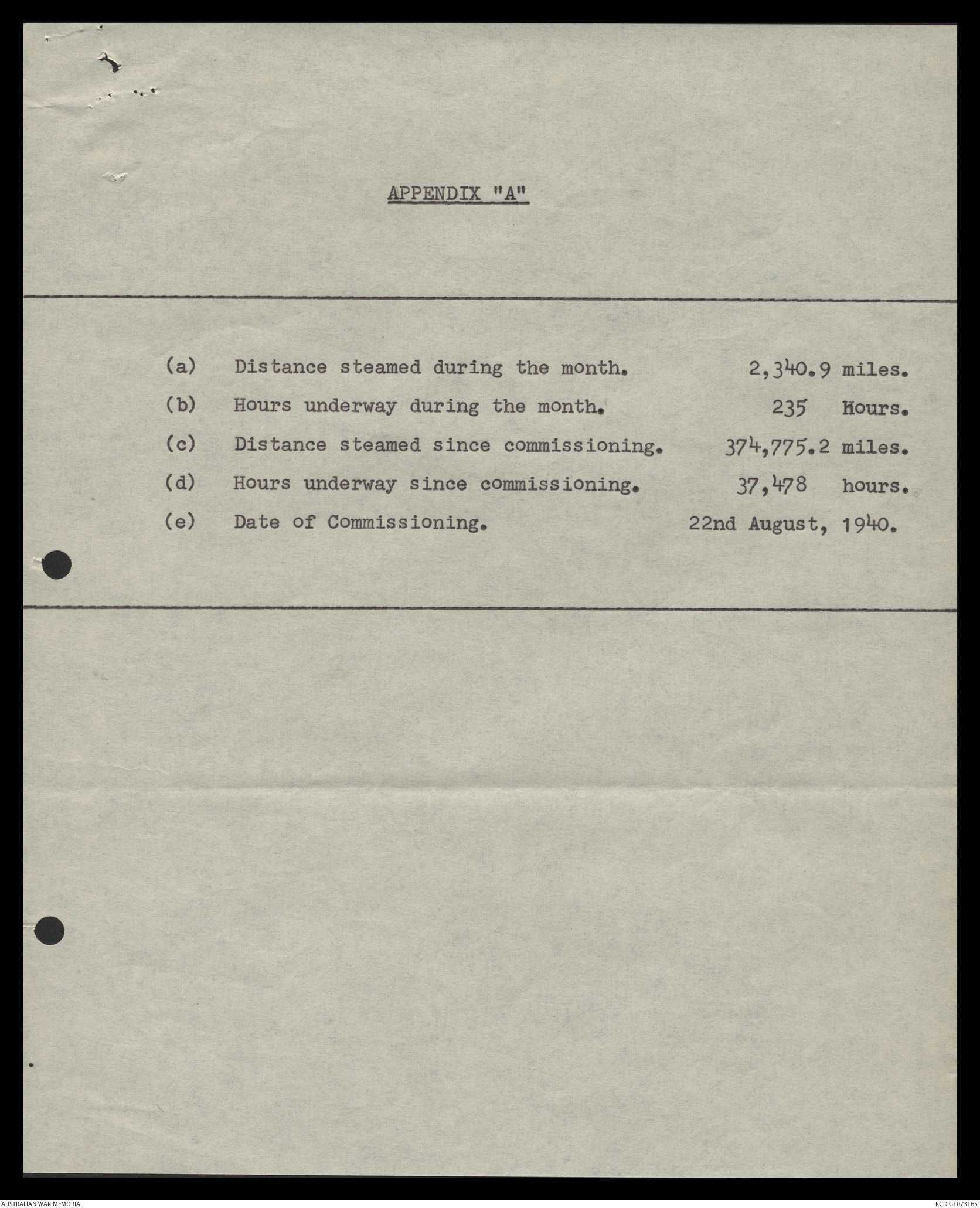 APPENDIX "A"

(a) Distance steamed during the month. 2,340.9 miles.

(b) Hours underway during the month. 235 Hours.

(c) Distance steamed since commissioning. 374,775.2 miles.

(d) Hours underway since commissioning. 37,478 hours.

(e) Date of Commissioning. 22nd August, 1940.

AUSTRALIAN WAR MEMORIAL

RCDIG1073165